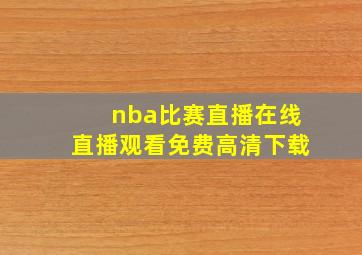 nba比赛直播在线
直播观看免费高清下载